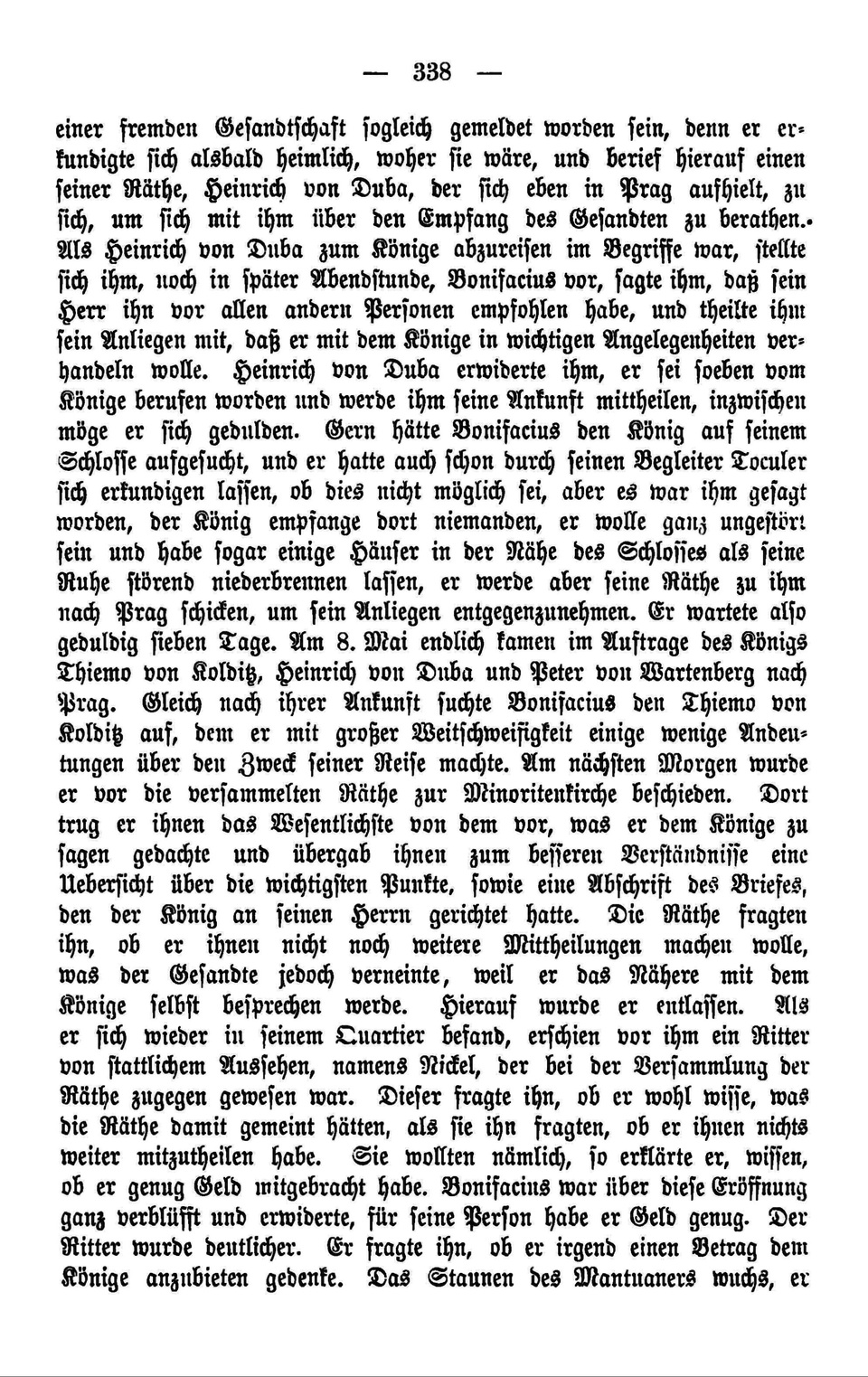 — 338 —

einer fremden Gesandtschaft sogleich gemeldet worden sein, denn er erkundigte sich alsbald heimlich, woher sie wäre, und berief hierauf einen seiner Räthe, Heinrich von Duba, der sich eben in Prag aufhielt, zu sich, um sich mit ihm über den Empfang des Gesandten zu berathen. Als Heinrich von Duba zum Könige abzureisen im Begriffe war, stellte sich ihm, noch in später Abendstunde, Bonifacius vor, sagte ihm, daß sein Herr ihn vor allen andern Personen empfohlen habe, und theilte ihm sein Anliegen mit, daß er mit dem Könige in wichtigen Angelegenheiten verhandeln wolle. Heinrich von Duba erwiderte ihm, er sei soeben vom Könige berufen worden und werde ihm seine Ankunft mittheilen, inzwischen möge er sich gedulden. Gern hätte Bonifacius den König auf seinem Schlosse aufgesucht, und er hatte auch schon durch seinen Begleiter Toculer sich erkundigen lassen, ob dies nicht möglich sei, aber es war ihm gesagt worden, der König empfange dort niemanden, er wolle ganz ungestört sein und habe sogar einige Häuser in der Nähe des Schlosses als seine Ruhe störend niederbrennen lassen, er werde aber seine Räthe zu ihm nach Prag schicken, um sein Anliegen entgegenzunehmen. Er wartete also geduldig sieben Tage. Am 8. Mai endlich kamen im Auftrage des Königs Thiemo von Kolditz, Heinrich von Duba und Peter von Wartenberg nach Prag. Gleich nach ihrer Ankunft suchte Bonifacius den Thiemo von Kolditz auf, dem er mit großer Weitschweifigkeit einige wenige Andeutungen über den Zweck seiner Reise machte. Am nächsten Morgen wurde er vor die versammelten Räthe zur Minoritenkirche beschieden. Dort trug er ihnen das Wesentlichste von dem vor, was er dem Könige zu sagen gedachte und übergab ihnen zum besseren Verständnisse eine Uebersicht über die wichtigsten Punkte, sowie eine Abschrift des Briefes, den der König an seinen Herrn gerichtet hatte. Die Räthe fragten ihn, ob er ihnen nicht noch weitere Mittheilungen machen wolle, was der Gesandte jedoch verneinte, weil er das Nähere mit dem Könige selbst besprechen werde. Hierauf wurde er entlassen. Als er sich wieder in seinem Quartier befand, erschien vor ihm ein Ritter von stattlichem Aussehen, namens Nickel, der bei der Versammlung der Räthe zugegen gewesen war. Dieser fragte ihn, ob er wohl wisse, was die Räthe damit gemeint hätten, als sie ihn fragten, ob er ihnen nichts weiter mitzutheilen habe. Sie wollten nämlich, so erklärte er, wissen, ob er genug Geld mitgebracht habe. Bonifacius war über diese Eröffnung ganz verblüfft und erwiderte, für seine Person habe er Geld genug. Der Ritter wurde deutlicher. Er fragte ihn, ob er irgend einen Betrag dem Könige anzubieten gedenke. Das Staunen des Mantuaners wuchs, er